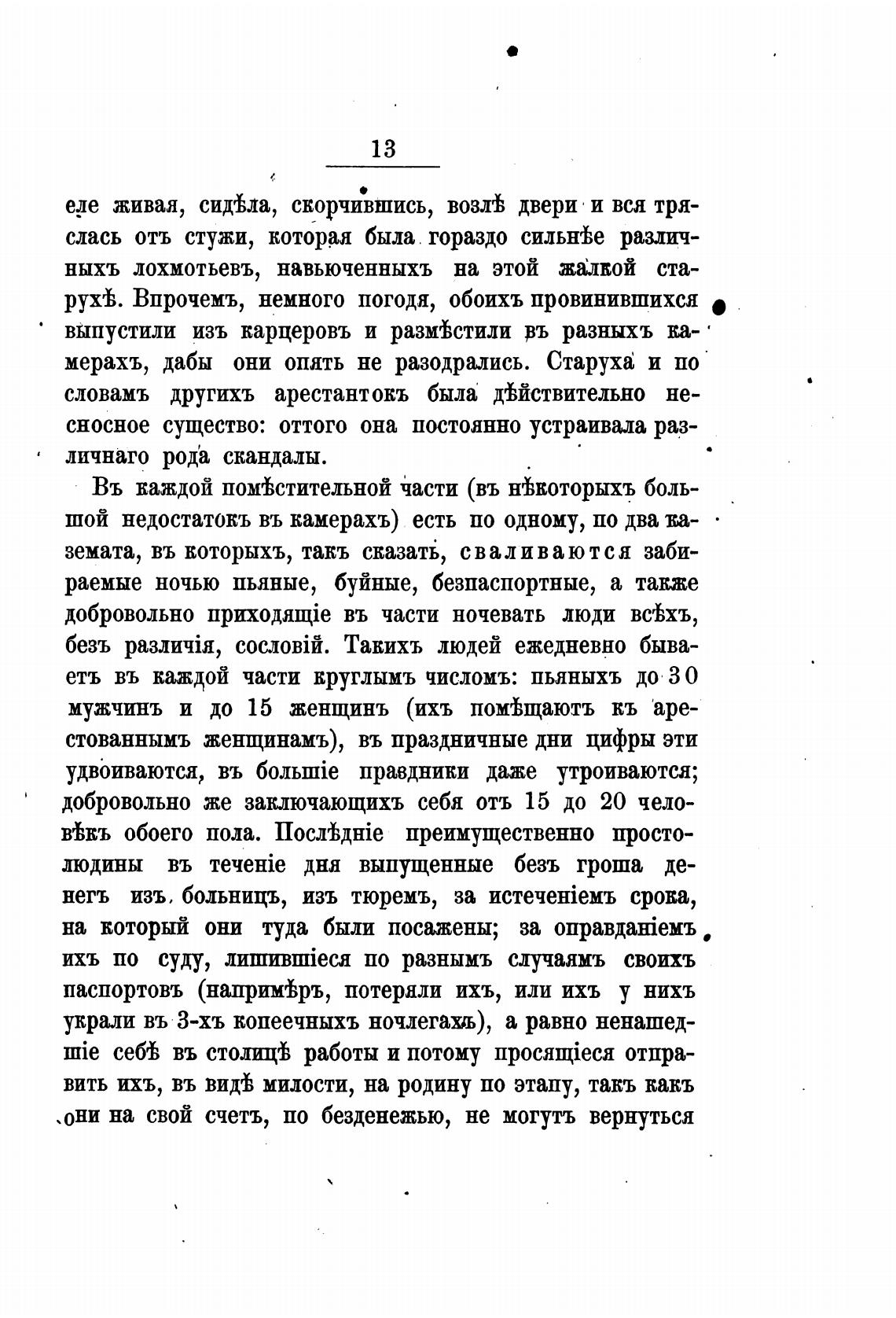 13

еле живая, сидѣла, скорчившись, возлѣ двери и вся тряслась отъ стужи, которая была гораздо сильнѣе различныхъ лохмотьевъ, навьюченныхъ на этой жалкой старухѣ. Впрочемъ, немного погодя, обоихъ провинившихся выпустили изъ карцеровъ и размѣстили въ разныхъ камерахъ, дабы они опять не разодрались. Старуха и по словамъ другихъ арестантокъ была дѣйствительно несносное существо: оттого она постоянно устраивала различнаго рода скандалы.

Въ каждой помѣстительной части (въ нѣкоторыхъ большой недостатокъ въ камерахъ) есть по одному, по два каземата, въ которыхъ, такъ сказать, сваливаются забираемые ночью пьяные, буйные, безпаспортные, а также добровольно приходящіе въ части ночевать люди всѣхъ, безъ различія, сословій. Такихъ людей ежедневно бываетъ въ каждой части круглымъ числомъ: пьяныхъ до 30 мужчинъ и до 15 женщинъ (ихъ помѣщаютъ къ арестованнымъ женщинамъ), въ праздничные дни цифры эти удвоиваются, въ большіе праздники даже утроиваются; добровольно же заключающихъ себя отъ 15 до 20 человѣкъ обоего пола. Послѣдніе преимущественно простолюдины въ теченіе дня выпущенные безъ гроша денегъ изъ больницъ, изъ тюремъ, за истеченіемъ срока, на который они туда были посажены; за оправданіемъ ихъ по суду, лишившіеся по разнымъ случаямъ своихъ паспортовъ (напримѣръ, потеряли ихъ, или ихъ у нихъ украли въ 3-хъ копеечныхъ ночлегахъ), а равно ненашедшіе себѣ въ столицѣ работы и потому просящіеся отправить ихъ, въ видѣ милости, на родину по этапу, такъ какъ они на свой счетъ, по безденежью, не могутъ вернуться